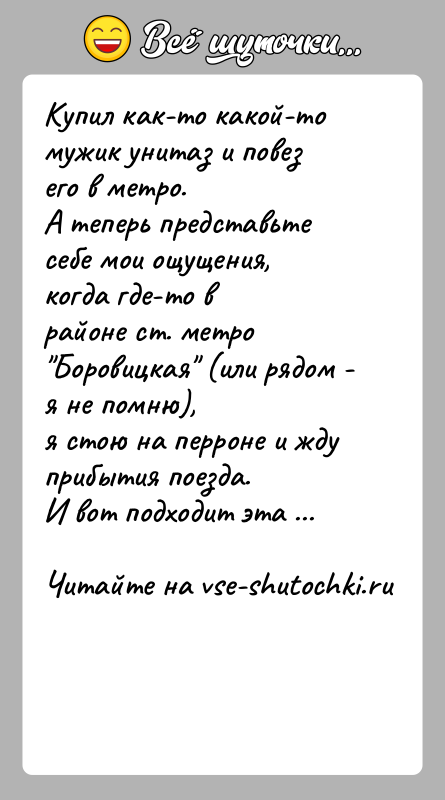 Всё шуточки...

Купил как-то какой-то мужик унитаз и повез его в метро.
А теперь представьте себе мои ощущения, когда где-то в районе ст. метро "Боровицкая" (или рядом - я не помню), я стою на перроне и жду прибытия поезда.
И вот подходит эта ...

Читайте на vse-shutochki.ru